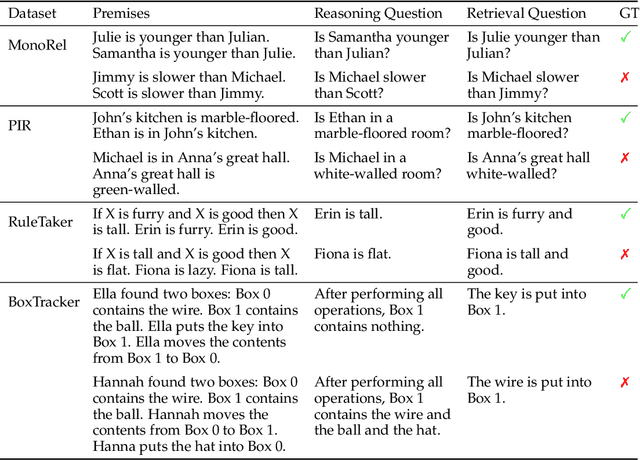 | Dataset | Premises | Reasoning Question | Retrieval Question | GT |
|---|---|---|---|---|
| MonoRel | Julie is younger than Julian. Samantha is younger than Julie. | Is Samantha younger than Julian? | Is Julie younger than Julian? | ✓ |
| | Jimmy is slower than Michael. Scott is slower than Jimmy. | Is Michael slower than Scott? | Is Michael slower than Jimmy? | ✗ |
| PIR | John's kitchen is marble-floored. Ethan is in John's kitchen. | Is Ethan in a marble-floored room? | Is John's kitchen marble-floored? | ✓ |
| | Michael is in Anna's great hall. Anna's great hall is green-walled. | Is Michael in a white-walled room? | Is Anna's great hall white-walled? | ✗ |
| RuleTaker | If X is furry and X is good then X is tall. Erin is furry. Erin is good. | Erin is tall. | Erin is furry and good. | ✓ |
| | If X is tall and X is good then X is flat. Fiona is lazy. Fiona is tall. | Fiona is flat. | Fiona is tall and good. | ✗ |
| BoxTracker | Ella found two boxes: Box 0 contains the wire. Box 1 contains the ball. Ella puts the key into Box 1. Ella moves the contents from Box 1 to Box 0. | After performing all operations, Box 1 contains nothing. | The key is put into Box 1. | ✓ |
| | Hannah found two boxes: Box 0 contains the wire. Box 1 contains the ball. Hannah moves the contents from Box 0 to Box 1. Hanna puts the hat into Box 0. | After performing all operations, Box 1 contains the wire and the ball and the hat. | The wire is put into Box 1. | ✗ |